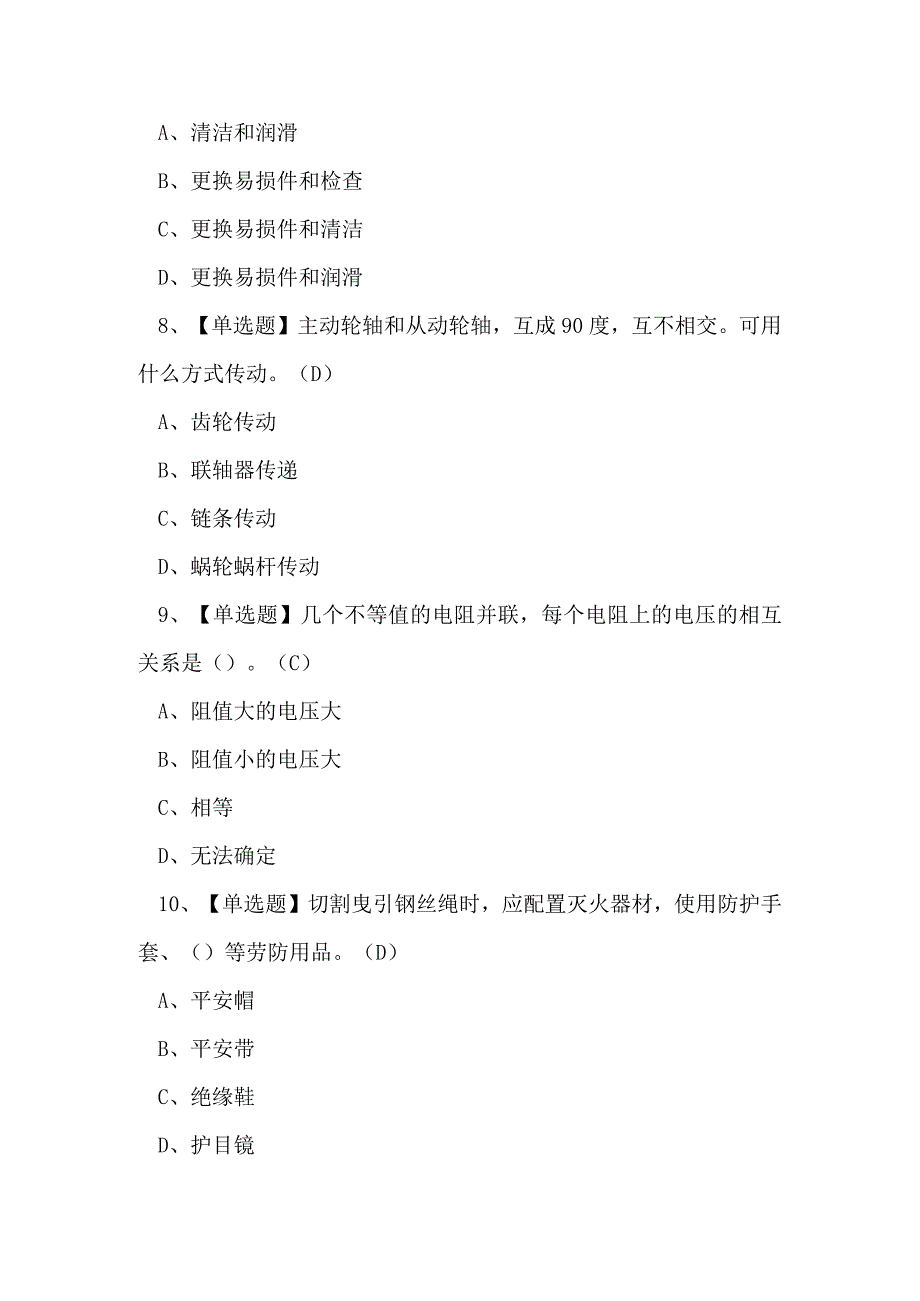 A、清洁和润滑

B、更换易损件和检查

C、更换易损件和清洁

D、更换易损件和润滑

8、【单选题】主动轮轴和从动轮轴，互成90度，互不相交。可用什么方式传动。（D）

A、齿轮传动

B、联轴器传递

C、链条传动

D、蜗轮蜗杆传动

9、【单选题】几个不等值的电阻并联，每个电阻上的电压的相互关系是（）。（C）

A、阻值大的电压大

B、阻值小的电压大

C、相等

D、无法确定

10、【单选题】切割曳引钢丝绳时，应配置灭火器材，使用防护手套、（）等劳防用品。（D）

A、平安帽

B、平安带

C、绝缘鞋

D、护目镜